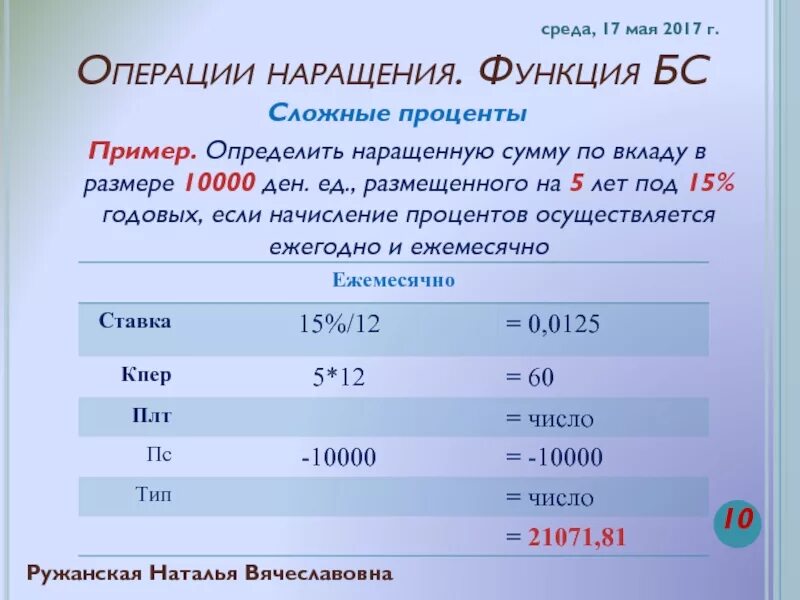 среда, 17 мая 2017 г.

Операции наращения. Функция БС

Сложные проценты

Пример. Определить наращенную сумму по вкладу в размере 10000 ден. ед., размещенного на 5 лет под 15% годовых, если начисление процентов осуществляется ежегодно и ежемесячно

| Ежемесячно | | |
|---|---|---|
| Ставка | 15%/12 | = 0,0125 |
| Кпер | 5*12 | = 60 |
| Плт | | = число |
| Пс | -10000 | = -10000 |
| Тип | | = число |
| | | = 21071,81 |

10

Ружанская Наталья Вячеславовна